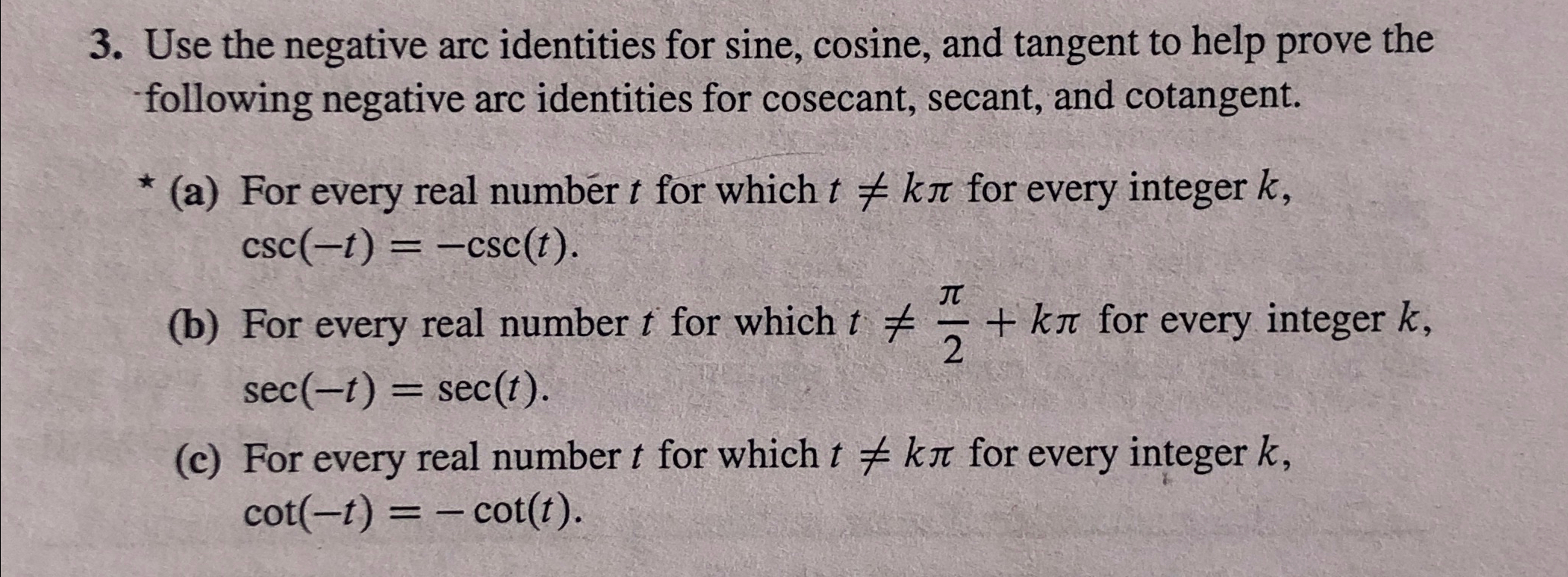 3. Use the negative arc identities for sine, cosine, and tangent to help prove the following negative arc identities for cosecant, secant, and cotangent.

* (a) For every real number $t$ for which $t \neq k\pi$ for every integer $k$, $\csc(-t) = -\csc(t)$.

(b) For every real number $t$ for which $t \neq \frac{\pi}{2} + k\pi$ for every integer $k$, $\sec(-t) = \sec(t)$.

(c) For every real number $t$ for which $t \neq k\pi$ for every integer $k$, $\cot(-t) = -\cot(t)$.